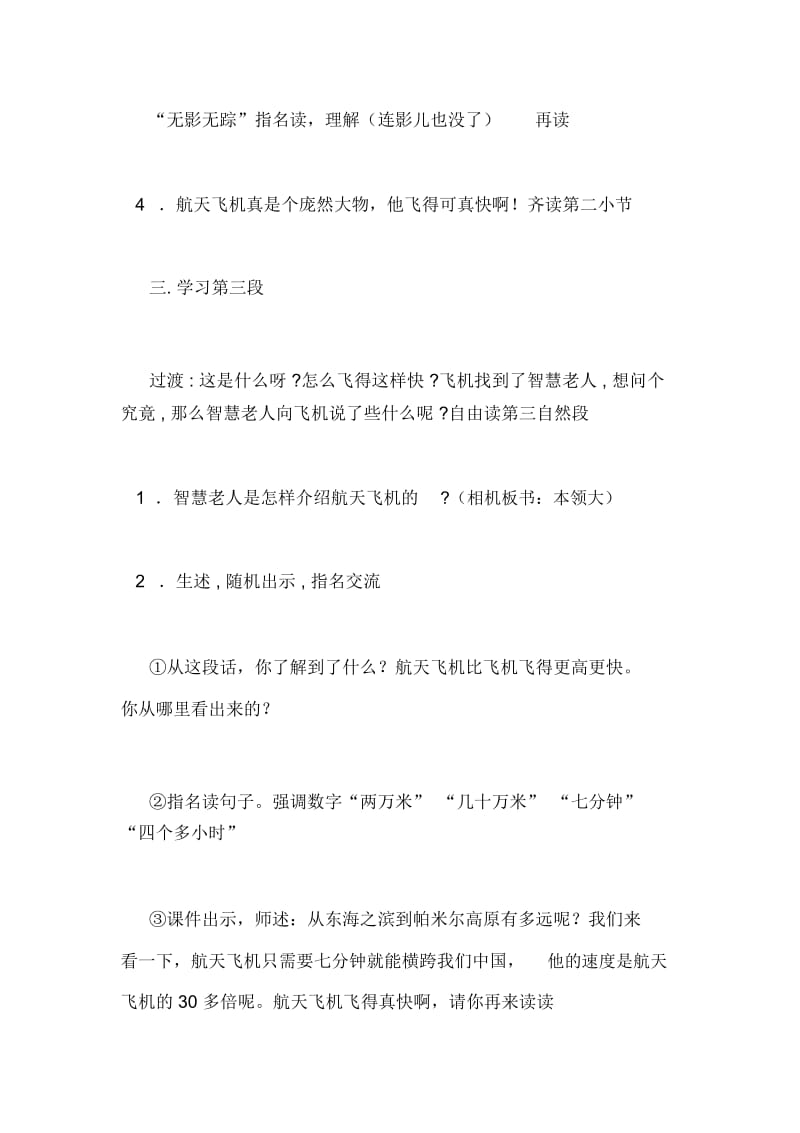 “无影无踪”指名读，理解（连影儿也没了） 再读

4 ．航天飞机真是个庞然大物，他飞得可真快啊！齐读第二小节

三. 学习第三段

过渡 : 这是什么呀 ?怎么飞得这样快 ?飞机找到了智慧老人 , 想问个究竟 , 那么智慧老人向飞机说了些什么呢 ?自由读第三自然段

1 ．智慧老人是怎样介绍航天飞机的 ?（相机板书：本领大）

2 ．生述 , 随机出示 , 指名交流

①从这段话，你了解到了什么？航天飞机比飞机飞得更高更快。你从哪里看出来的？

②指名读句子。强调数字“两万米” “几十万米” “七分钟” “四个多小时”

③课件出示，师述：从东海之滨到帕米尔高原有多远呢？我们来看一下，航天飞机只需要七分钟就能横跨我们中国， 他的速度是航天飞机的 30 多倍呢。航天飞机飞得真快啊，请你再来读读